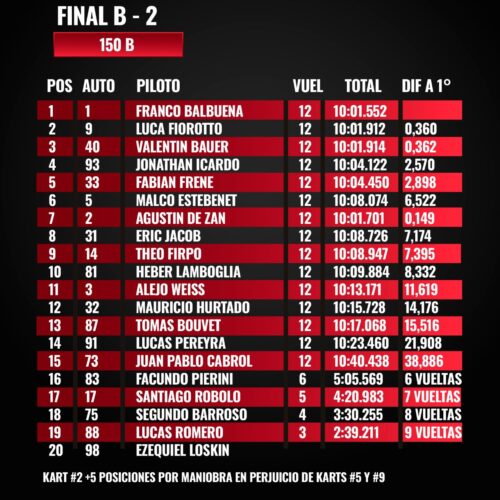 FINAL B - 2

150 B

| POS | AUTO | PILOTO | VUEL | TOTAL | DIF A 1° |
|---|---|---|---|---|---|
| 1 | 1 | FRANCO BALBUENA | 12 | 10:01.552 | |
| 2 | 9 | LUCA FIOROTTO | 12 | 10:01.912 | 0,360 |
| 3 | 40 | VALENTIN BAUER | 12 | 10:01.914 | 0,362 |
| 4 | 93 | JONATHAN ICARDO | 12 | 10:04.122 | 2,570 |
| 5 | 33 | FABIAN FRENE | 12 | 10:04.450 | 2,898 |
| 6 | 5 | MALCO ESTEBENET | 12 | 10:08.074 | 6,522 |
| 7 | 2 | AGUSTIN DE ZAN | 12 | 10:01.701 | 0,149 |
| 8 | 31 | ERIC JACOB | 12 | 10:08.726 | 7,174 |
| 9 | 14 | THEO FIRPO | 12 | 10:08.947 | 7,395 |
| 10 | 81 | HEBER LAMBOGLIA | 12 | 10:09.884 | 8,332 |
| 11 | 3 | ALEJO WEISS | 12 | 10:13.171 | 11,619 |
| 12 | 32 | MAURICIO HURTADO | 12 | 10:15.728 | 14,176 |
| 13 | 87 | TOMAS BOUVET | 12 | 10:17.068 | 15,516 |
| 14 | 91 | LUCAS PEREYRA | 12 | 10:23.460 | 21,908 |
| 15 | 73 | JUAN PABLO CABROL | 12 | 10:40.438 | 38,886 |
| 16 | 83 | FACUNDO PIERINI | 6 | 5:05.569 | 6 VUELTAS |
| 17 | 17 | SANTIAGO ROBOLO | 5 | 4:20.983 | 7 VUELTAS |
| 18 | 75 | SEGUNDO BARROSO | 4 | 3:30.255 | 8 VUELTAS |
| 19 | 88 | LUCAS ROMERO | 3 | 2:39.211 | 9 VUELTAS |
| 20 | 98 | EZEQUIEL LOSKIN | | | |

KART #2 +5 POSICIONES POR MANIOBRA EN PERJUICIO DE KARTS #5 Y #9